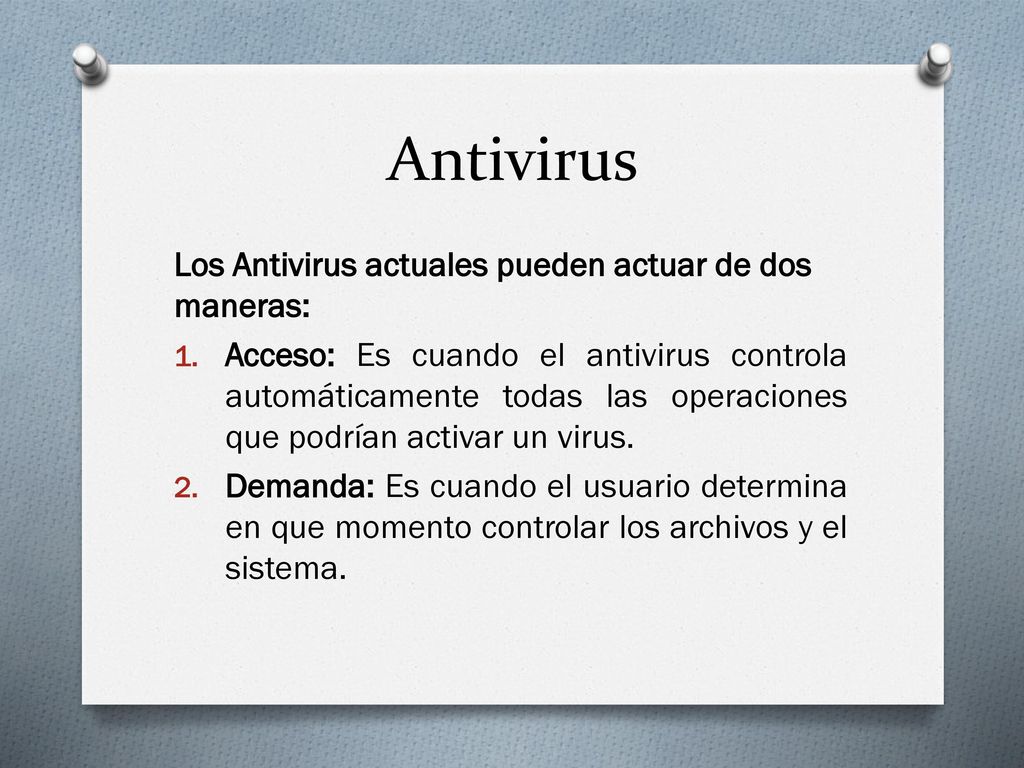 Antivirus

Los Antivirus actuales pueden actuar de dos maneras:

1. Acceso: Es cuando el antivirus controla automáticamente todas las operaciones que podrían activar un virus.
2. Demanda: Es cuando el usuario determina en que momento controlar los archivos y el sistema.